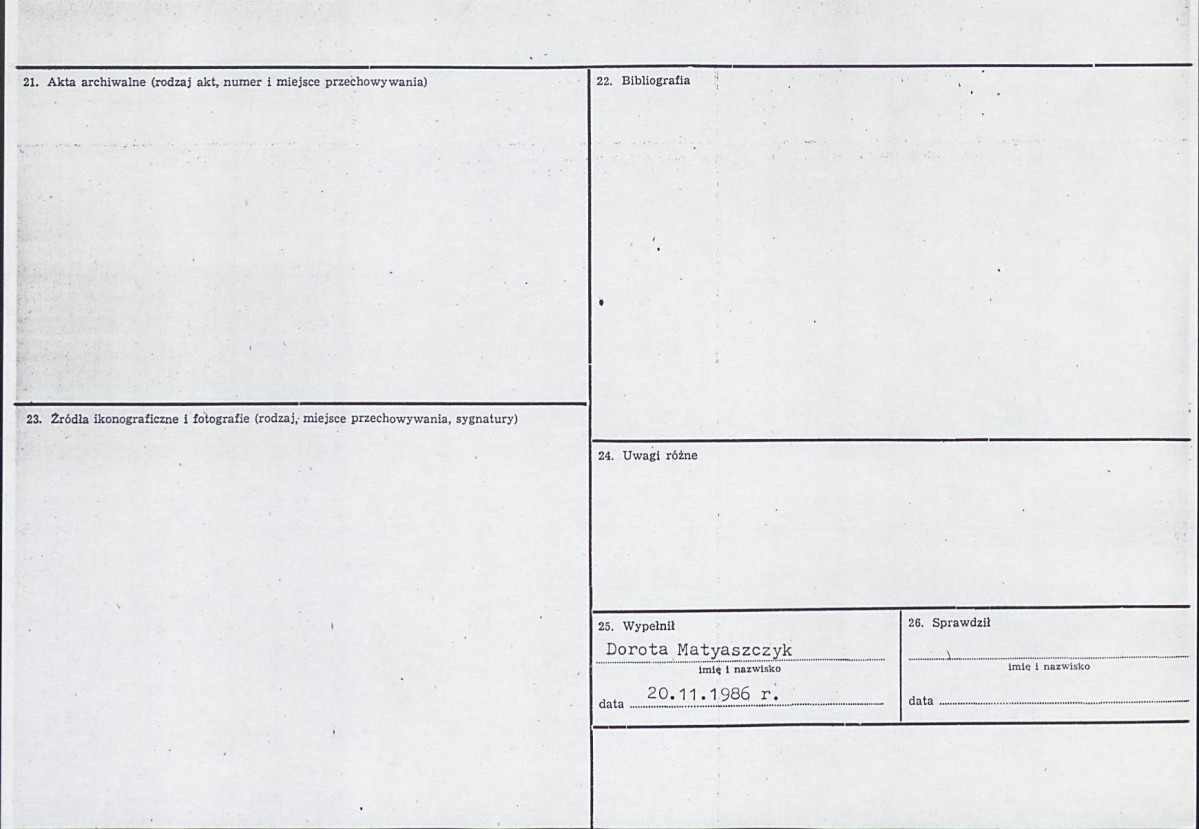 21. Akta archiwalne (rodzaj akt, numer i miejsce przechowywania)

23. Źródła ikonograficzne i fotografie (rodzaj, miejsce przechowywania, sygnatury)

22. Bibliografia

24. Uwagi różne

25. Wypełnił
Dorota Matyaszczyk
imię i nazwisko
data 20.11.1986 r.

26. Sprawdził
____
imię i nazwisko
data ____